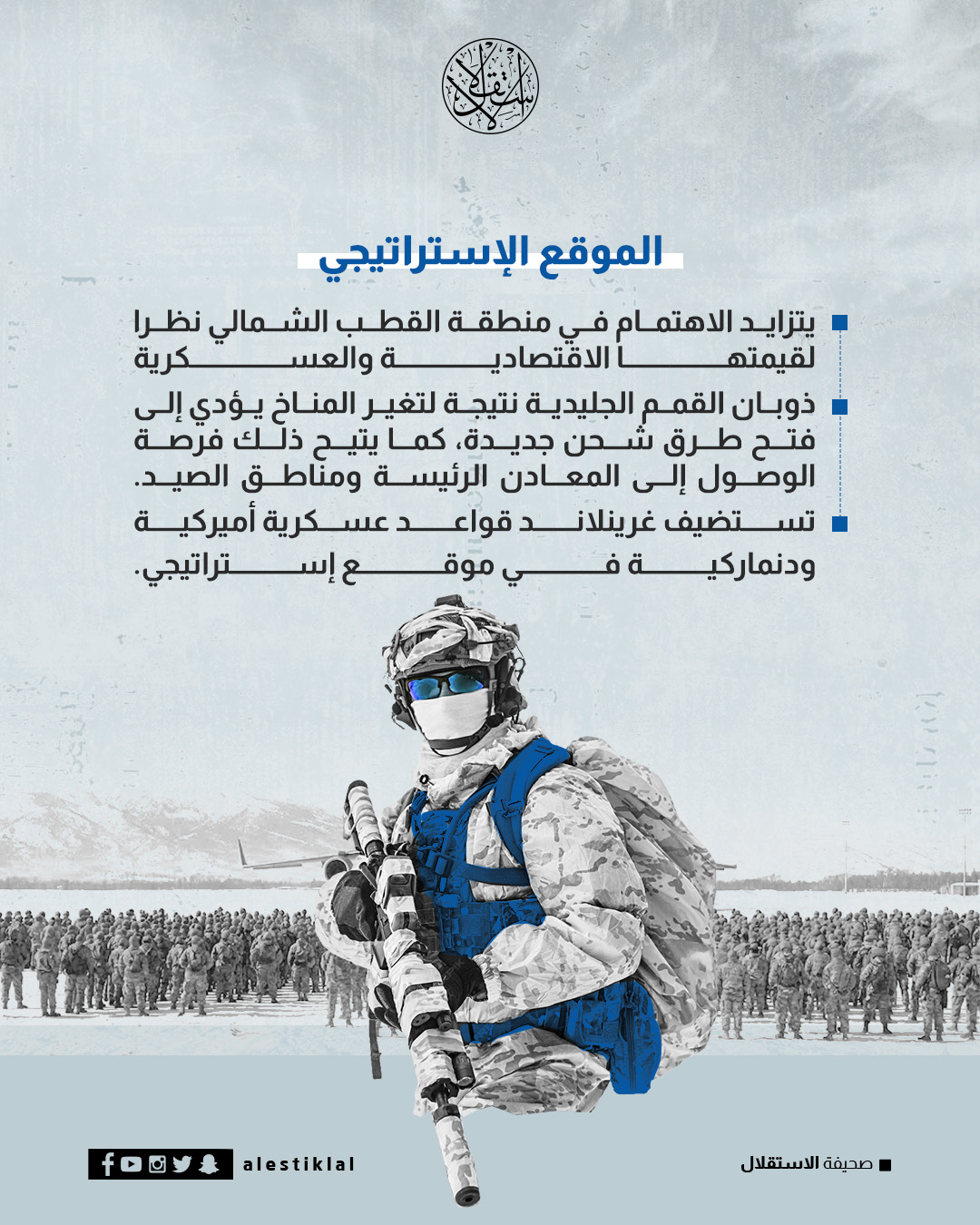 الاستقلال

الموقع الإستراتيجي

يتزايد الاهتمام في منطقة القطب الشمالي نظرا لقيمتها الاقتصادية والعسكرية

ذوبان القمم الجليدية نتيجة لتغير المناخ يؤدي إلى فتح طرق شحن جديدة، كما يتيح ذلك فرصة الوصول إلى المعادن الرئيسة ومناطق الصيد.

تستضيف غرينلاند قواعد عسكرية أميركية ودنماركية في موقع إستراتيجي.

alestiklal

صحيفة الاستقلال